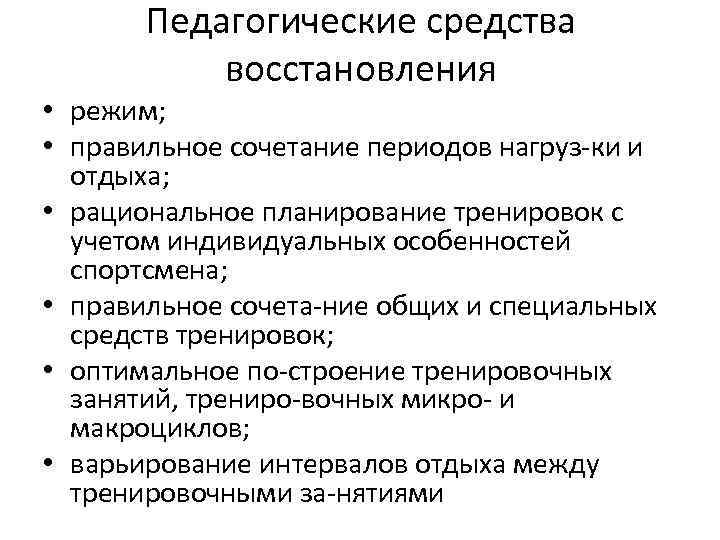 Педагогические средства восстановления

• режим;
• правильное сочетание периодов нагруз-ки и отдыха;
• рациональное планирование тренировок с учетом индивидуальных особенностей спортсмена;
• правильное сочета-ние общих и специальных средств тренировок;
• оптимальное по-строение тренировочных занятий, трениро-вочных микро- и макроциклов;
• варьирование интервалов отдыха между тренировочными за-нятиями